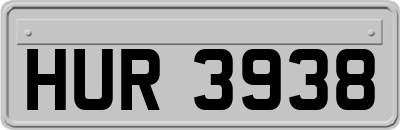 HUR 3938